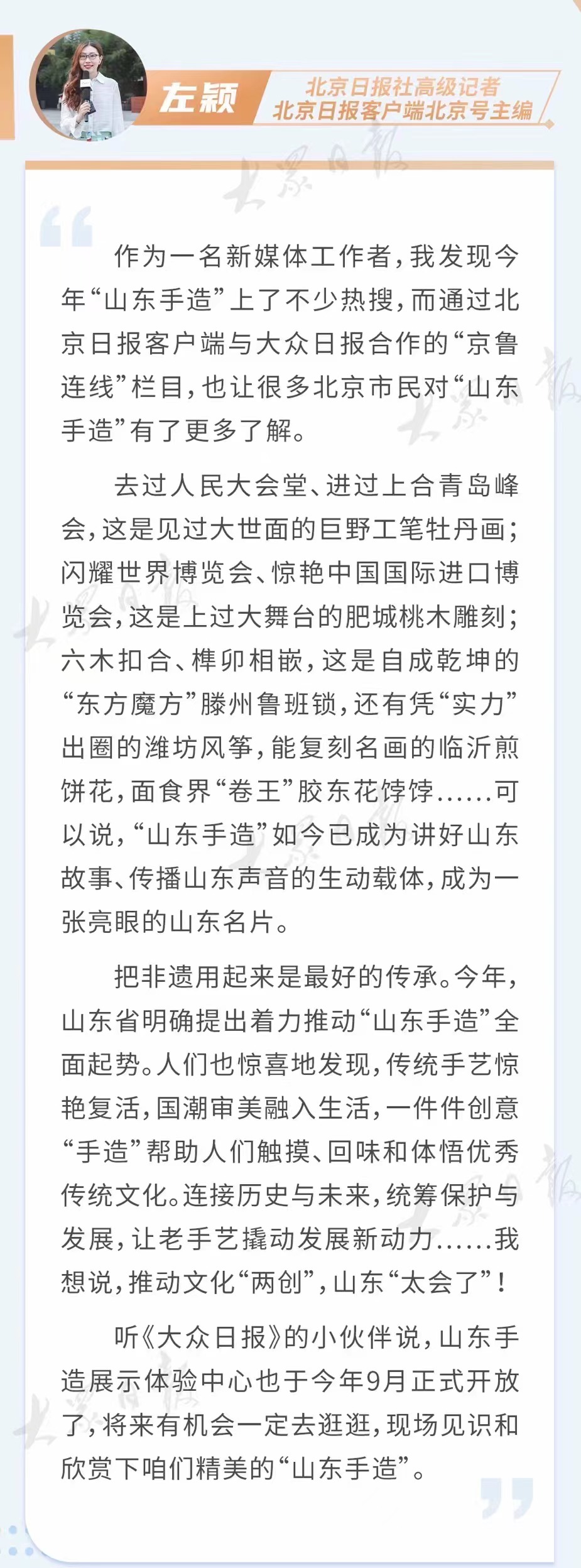 左颖

北京日报社高级记者
北京日报客户端北京号主编

作为一名新媒体工作者，我发现今年“山东手造”上了不少热搜，而通过北京日报客户端与大众日报合作的“京鲁连线”栏目，也让很多北京市民对“山东手造”有了更多了解。

去过人民大会堂、进过上合青岛峰会，这是见过大世面的巨野工笔牡丹画；闪耀世界博览会、惊艳中国国际进口博览会，这是上过大舞台的肥城桃木雕刻；六木扣合、榫卯相嵌，这是自成乾坤的“东方魔方”滕州鲁班锁，还有凭“实力”出圈的潍坊风筝，能复刻名画的临沂煎饼花，面食界“卷王”胶东花饽饽……可以说，“山东手造”如今已成为讲好山东故事、传播山东声音的生动载体，成为一张亮眼的山东名片。

把非遗用起来是最好的传承。今年，山东省明确提出着力推动“山东手造”全面起势。人们也惊喜地发现，传统手艺惊艳复活，国潮审美融入生活，一件件创意“手造”帮助人们触摸、回味和体悟优秀传统文化。连接历史与未来，统筹保护与发展，让老手艺撬动发展新动力……我想说，推动文化“两创”，山东“太会了”！

听《大众日报》的小伙伴说，山东手造展示体验中心也于今年9月正式开放了，将来有机会一定去逛逛，现场见识和欣赏下咱们精美的“山东手造”。

大众日报